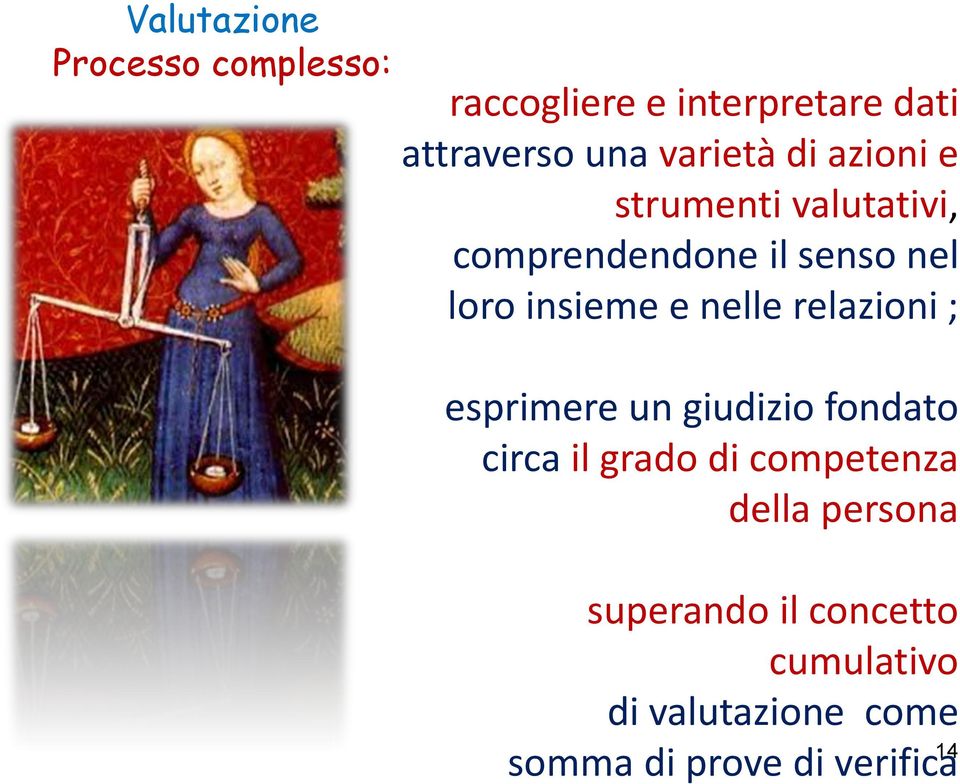 Valutazione
Processo complesso:

raccogliere e interpretare dati attraverso una varietà di azioni e strumenti valutativi, comprendendone il senso nel loro insieme e nelle relazioni ;

esprimere un giudizio fondato circa il grado di competenza della persona

superando il concetto cumulativo di valutazione come somma di prove di verifica

14